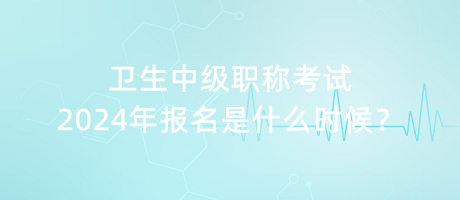 卫生中级职称考试
2024年报名是什么时候？